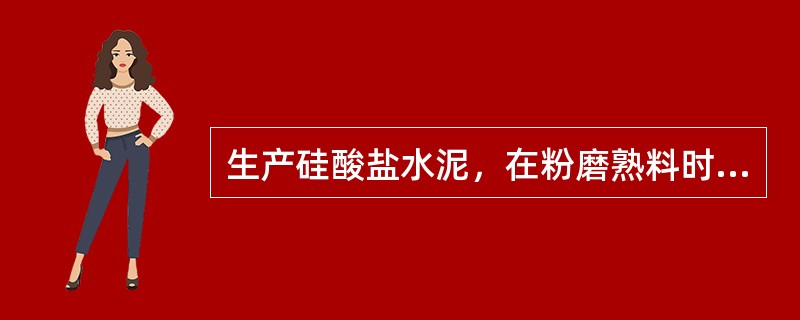 生产硅酸盐水泥，在粉磨熟料时...